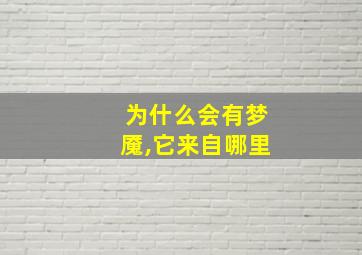 为什么会有梦魇,它来自哪里